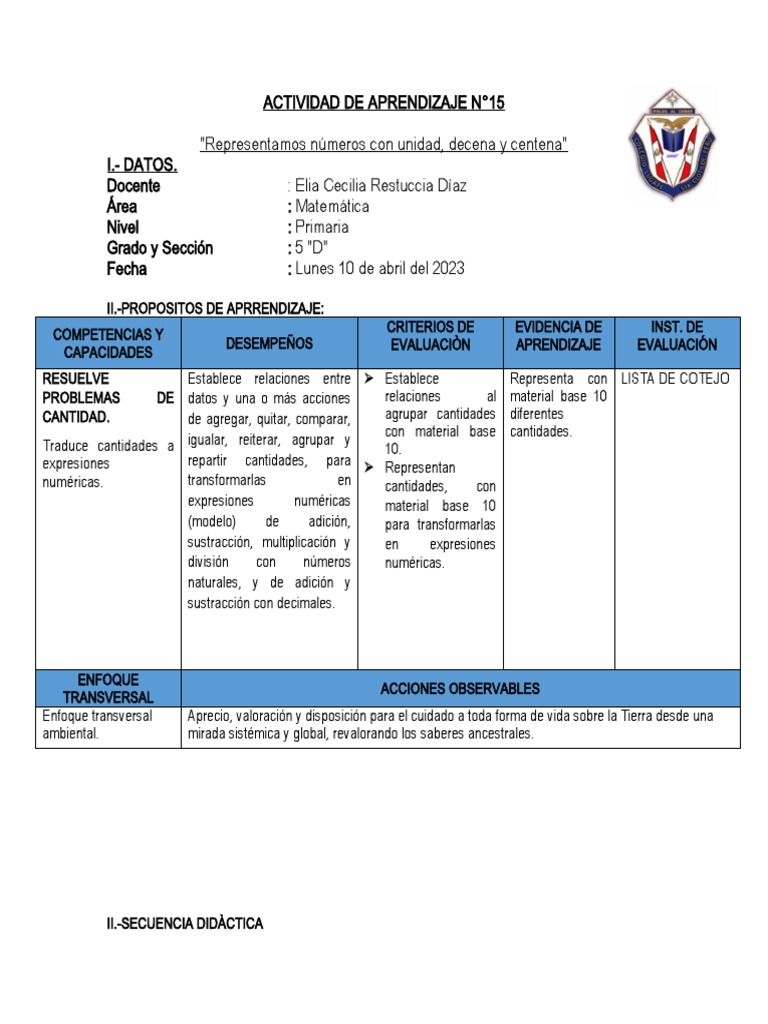 ACTIVIDAD DE APRENDIZAJE N°15

"Representamos números con unidad, decena y centena"

I.- DATOS.
Docente : Elia Cecilia Restuccia Díaz
Área : Matemática
Nivel : Primaria
Grado y Sección : 5 "D"
Fecha : Lunes 10 de abril del 2023

II.-PROPOSITOS DE APRRENDIZAJE:

| COMPETENCIAS Y CAPACIDADES | DESEMPEÑOS | CRITERIOS DE EVALUACIÒN | EVIDENCIA DE APRENDIZAJE | INST. DE EVALUACIÓN |
|---|---|---|---|---|
| RESUELVE PROBLEMAS DE CANTIDAD. Traduce cantidades a expresiones numéricas. | Establece relaciones entre datos y una o más acciones de agregar, quitar, comparar, igualar, reiterar, agrupar y repartir cantidades, para transformarlas en expresiones numéricas (modelo) de adición, sustracción, multiplicación y división con números naturales, y de adición y sustracción con decimales. | ➤ Establece relaciones al agrupar cantidades con material base 10. ➤ Representan cantidades, con material base 10 para transformarlas en expresiones numéricas. | Representa con material base 10 diferentes cantidades. | LISTA DE COTEJO |
| ENFOQUE TRANSVERSAL | ACCIONES OBSERVABLES | | | |
| Enfoque transversal ambiental. | Aprecio, valoración y disposición para el cuidado a toda forma de vida sobre la Tierra desde una mirada sistémica y global, revalorando los saberes ancestrales. | | | |

II.-SECUENCIA DIDÀCTICA